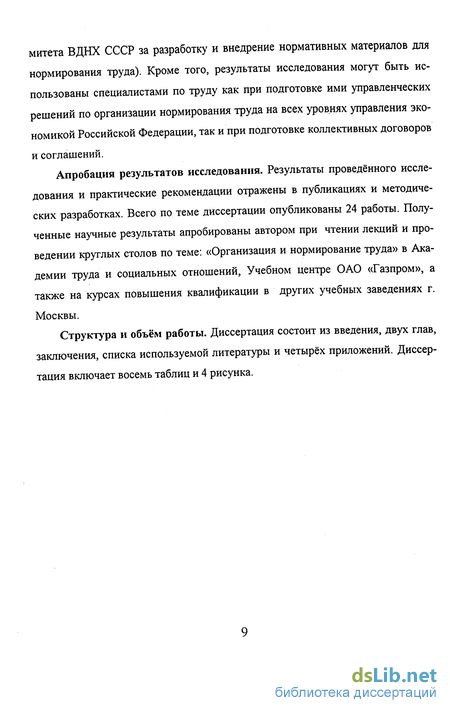 митета ВДНХ СССР за разработку и внедрение нормативных материалов для нормирования труда). Кроме того, результаты исследования могут быть использованы специалистами по труду как при подготовке ими управленческих решений по организации нормирования труда на всех уровнях управления экономикой Российской Федерации, так и при подготовке коллективных договоров и соглашений.

Апробация результатов исследования. Результаты проведённого исследования и практические рекомендации отражены в публикациях и методических разработках. Всего по теме диссертации опубликованы 24 работы. Полученные научные результаты апробированы автором при чтении лекций и проведении круглых столов по теме: «Организация и нормирование труда» в Академии труда и социальных отношений, Учебном центре ОАО «Газпром», а также на курсах повышения квалификации в других учебных заведениях г. Москвы.

Структура и объём работы. Диссертация состоит из введения, двух глав, заключения, списка используемой литературы и четырёх приложений. Диссертация включает восемь таблиц и 4 рисунка.

9

dsLib.net
библиотека диссертаций